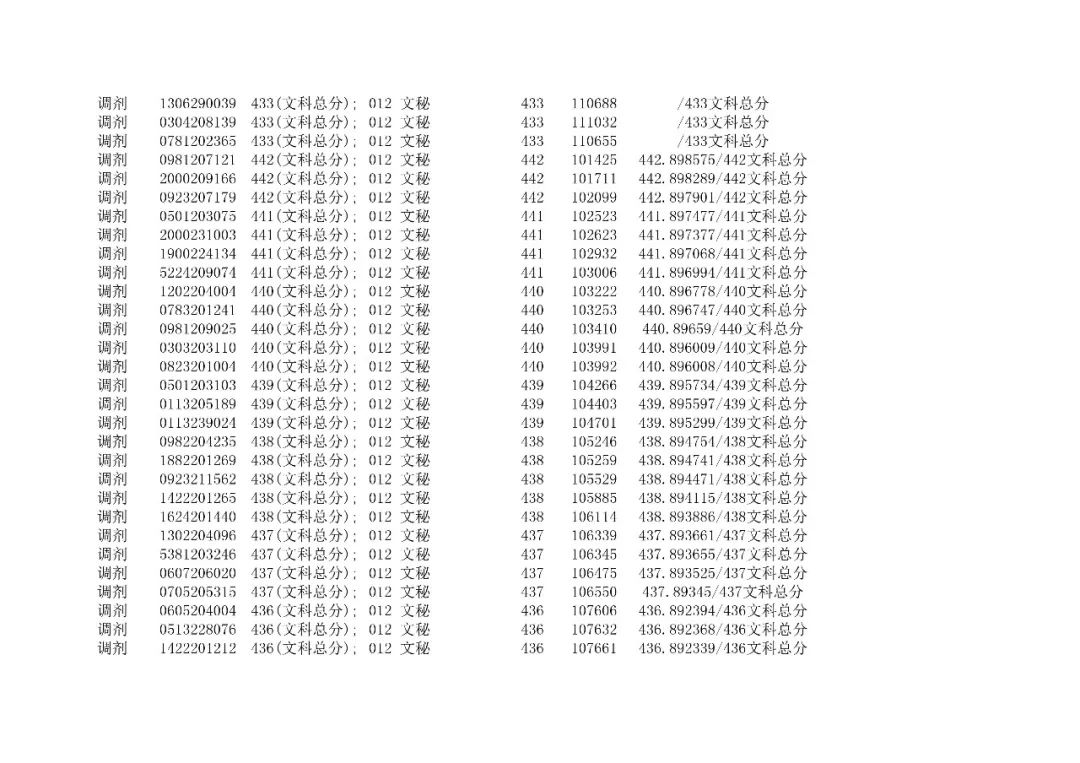 | 调剂 | 1306290039 | 433(文科总分); 012 文秘 | 433 | 110688 | /433文科总分 |
|---|---|---|---|---|---|
| 调剂 | 0304208139 | 433(文科总分); 012 文秘 | 433 | 111032 | /433文科总分 |
| 调剂 | 0781202365 | 433(文科总分); 012 文秘 | 433 | 110655 | /433文科总分 |
| 调剂 | 0981207121 | 442(文科总分); 012 文秘 | 442 | 101425 | 442.898575/442文科总分 |
| 调剂 | 2000209166 | 442(文科总分); 012 文秘 | 442 | 101711 | 442.898289/442文科总分 |
| 调剂 | 0923207179 | 442(文科总分); 012 文秘 | 442 | 102099 | 442.897901/442文科总分 |
| 调剂 | 0501203075 | 441(文科总分); 012 文秘 | 441 | 102523 | 441.897477/441文科总分 |
| 调剂 | 2000231003 | 441(文科总分); 012 文秘 | 441 | 102623 | 441.897377/441文科总分 |
| 调剂 | 1900224134 | 441(文科总分); 012 文秘 | 441 | 102932 | 441.897068/441文科总分 |
| 调剂 | 5224209074 | 441(文科总分); 012 文秘 | 441 | 103006 | 441.896994/441文科总分 |
| 调剂 | 1202204004 | 440(文科总分); 012 文秘 | 440 | 103222 | 440.896778/440文科总分 |
| 调剂 | 0783201241 | 440(文科总分); 012 文秘 | 440 | 103253 | 440.896747/440文科总分 |
| 调剂 | 0981209025 | 440(文科总分); 012 文秘 | 440 | 103410 | 440.89659/440文科总分 |
| 调剂 | 0303203110 | 440(文科总分); 012 文秘 | 440 | 103991 | 440.896009/440文科总分 |
| 调剂 | 0823201004 | 440(文科总分); 012 文秘 | 440 | 103992 | 440.896008/440文科总分 |
| 调剂 | 0501203103 | 439(文科总分); 012 文秘 | 439 | 104266 | 439.895734/439文科总分 |
| 调剂 | 0113205189 | 439(文科总分); 012 文秘 | 439 | 104403 | 439.895597/439文科总分 |
| 调剂 | 0113239024 | 439(文科总分); 012 文秘 | 439 | 104701 | 439.895299/439文科总分 |
| 调剂 | 0982204235 | 438(文科总分); 012 文秘 | 438 | 105246 | 438.894754/438文科总分 |
| 调剂 | 1882201269 | 438(文科总分); 012 文秘 | 438 | 105259 | 438.894741/438文科总分 |
| 调剂 | 0923211562 | 438(文科总分); 012 文秘 | 438 | 105529 | 438.894471/438文科总分 |
| 调剂 | 1422201265 | 438(文科总分); 012 文秘 | 438 | 105885 | 438.894115/438文科总分 |
| 调剂 | 1624201440 | 438(文科总分); 012 文秘 | 438 | 106114 | 438.893886/438文科总分 |
| 调剂 | 1302204096 | 437(文科总分); 012 文秘 | 437 | 106339 | 437.893661/437文科总分 |
| 调剂 | 5381203246 | 437(文科总分); 012 文秘 | 437 | 106345 | 437.893655/437文科总分 |
| 调剂 | 0607206020 | 437(文科总分); 012 文秘 | 437 | 106475 | 437.893525/437文科总分 |
| 调剂 | 0705205315 | 437(文科总分); 012 文秘 | 437 | 106550 | 437.89345/437文科总分 |
| 调剂 | 0605204004 | 436(文科总分); 012 文秘 | 436 | 107606 | 436.892394/436文科总分 |
| 调剂 | 0513228076 | 436(文科总分); 012 文秘 | 436 | 107632 | 436.892368/436文科总分 |
| 调剂 | 1422201212 | 436(文科总分); 012 文秘 | 436 | 107661 | 436.892339/436文科总分 |